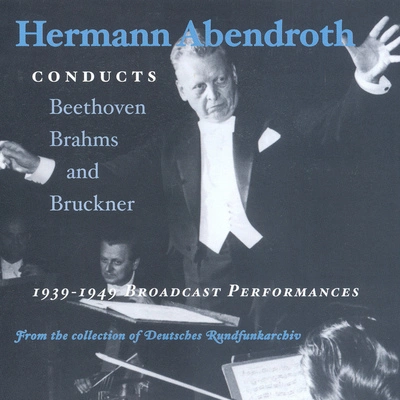 Hermann Abendroth

CONDUCTS

Beethoven
Brahms
and
Bruckner

1939-1949 BROADCAST PERFORMANCES

From the collection of Deutsches Rundfunkarchiv